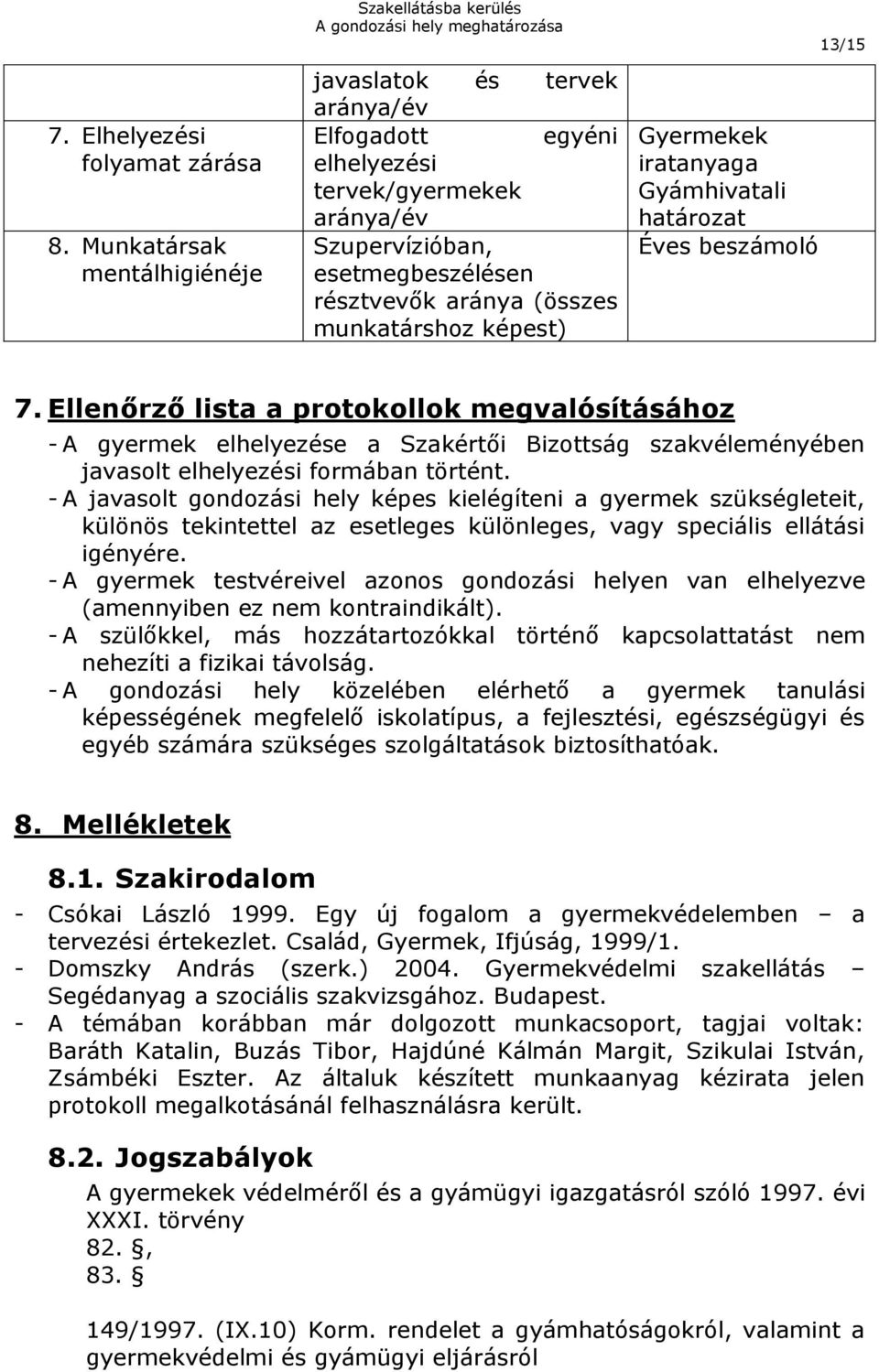 Szakellátásba kerülés
A gondozási hely meghatározása

13/15

|  | javaslatok és tervek aránya/év |  |
|---|---|---|
| 7. Elhelyezési folyamat zárása | Elfogadott egyéni elhelyezési tervek/gyermekek aránya/év | Gyermekek iratanyaga Gyámhivatali határozat |
| 8. Munkatársak mentálhigiénéje | Szupervízióban, esetmegbeszélésen résztvevők aránya (összes munkatárshoz képest) | Éves beszámoló |

7. Ellenőrző lista a protokollok megvalósításához

- A gyermek elhelyezése a Szakértői Bizottság szakvéleményében javasolt elhelyezési formában történt.
- A javasolt gondozási hely képes kielégíteni a gyermek szükségleteit, különös tekintettel az esetleges különleges, vagy speciális ellátási igényére.
- A gyermek testvéreivel azonos gondozási helyen van elhelyezve (amennyiben ez nem kontraindikált).
- A szülőkkel, más hozzátartozókkal történő kapcsolattatást nem nehezíti a fizikai távolság.
- A gondozási hely közelében elérhető a gyermek tanulási képességének megfelelő iskolatípus, a fejlesztési, egészségügyi és egyéb számára szükséges szolgáltatások biztosíthatóak.

8. Mellékletek

8.1. Szakirodalom

- Csókai László 1999. Egy új fogalom a gyermekvédelemben – a tervezési értekezlet. Család, Gyermek, Ifjúság, 1999/1.
- Domszky András (szerk.) 2004. Gyermekvédelmi szakellátás – Segédanyag a szociális szakvizsgához. Budapest.
- A témában korábban már dolgozott munkacsoport, tagjai voltak: Baráth Katalin, Buzás Tibor, Hajdúné Kálmán Margit, Szikulai István, Zsámbéki Eszter. Az általuk készített munkaanyag kézirata jelen protokoll megalkotásánál felhasználásra került.

8.2. Jogszabályok

A gyermekek védelméről és a gyámügyi igazgatásról szóló 1997. évi XXXI. törvény
82. §,
83. §

149/1997. (IX.10) Korm. rendelet a gyámhatóságokról, valamint a gyermekvédelmi és gyámügyi eljárásról